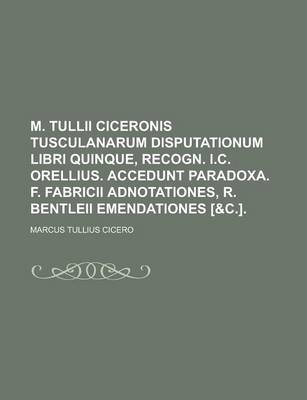 M. TULLII CICERONIS TUSCULANARUM DISPUTATIONUM LIBRI QUINQUE, RECOGN. I.C. ORELLIUS. ACCEDUNT PARADOXA. F. FABRICII ADNOTATIONES, R. BENTLEII EMENDATIONES [&C.].

MARCUS TULLIUS CICERO